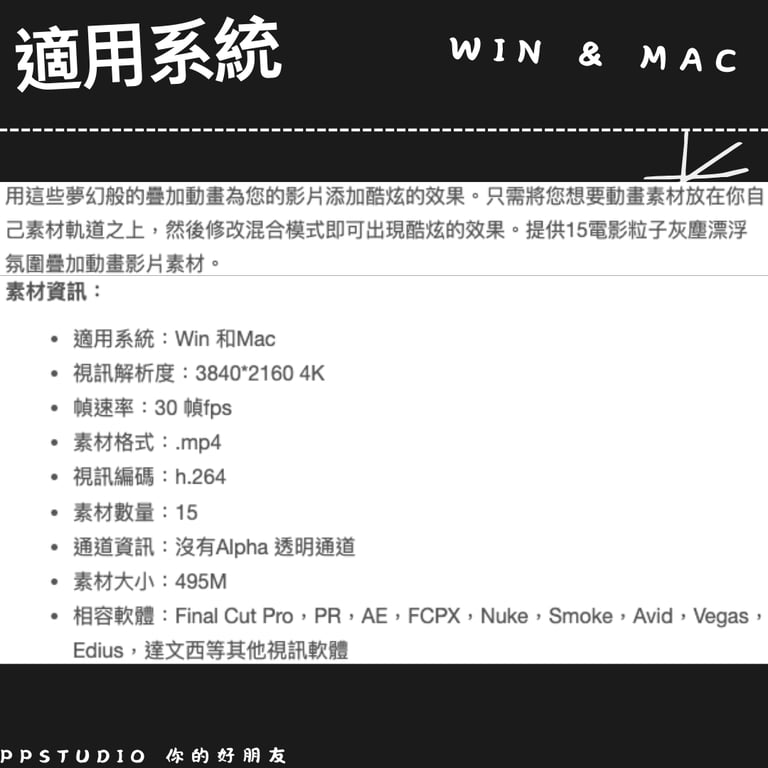 適用系統

WIN & MAC

用這些夢幻般的疊加動畫為您的影片添加酷炫的效果。只需將您想要動畫素材放在你自己素材軌道之上，然後修改混合模式即可出現酷炫的效果。提供15電影粒子灰塵漂浮氛圍疊加動畫影片素材。

素材資訊：

• 適用系統：Win 和Mac
• 視訊解析度：3840*2160 4K
• 幀速率：30 幀fps
• 素材格式：.mp4
• 視訊編碼：h.264
• 素材數量：15
• 通道資訊：沒有Alpha 透明通道
• 素材大小：495M
• 相容軟體：Final Cut Pro，PR，AE，FCPX，Nuke，Smoke，Avid，Vegas，Edius，達文西等其他視訊軟體

PPSTUDIO 你的好朋友